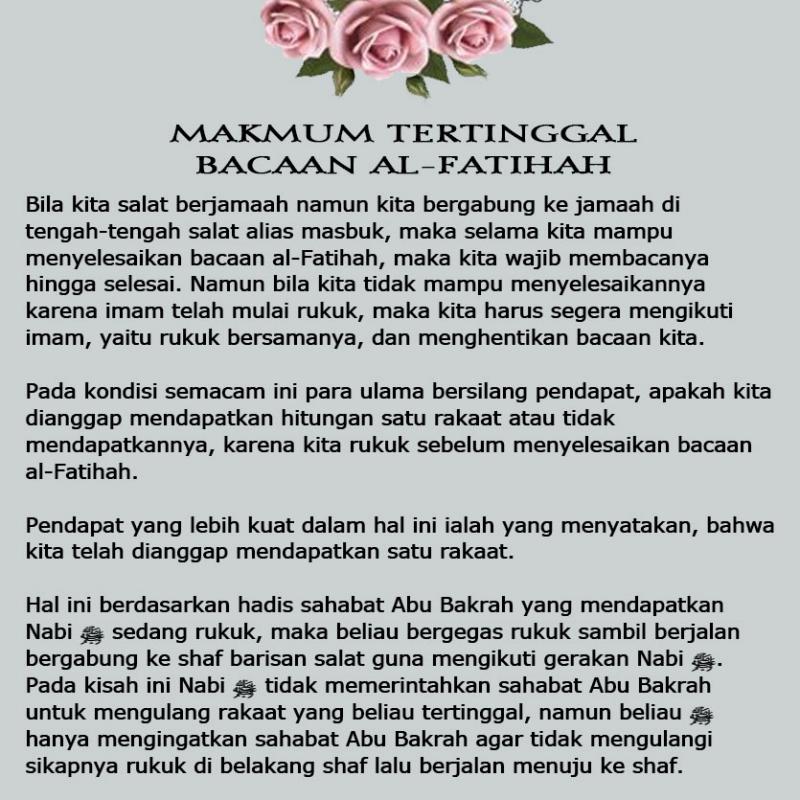 MAKMUM TERTINGGAL BACAAN AL-FATIHAH

Bila kita salat berjamaah namun kita bergabung ke jamaah di tengah-tengah salat alias masbuk, maka selama kita mampu menyelesaikan bacaan al-Fatihah, maka kita wajib membacanya hingga selesai. Namun bila kita tidak mampu menyelesaikannya karena imam telah mulai rukuk, maka kita harus segera mengikuti imam, yaitu rukuk bersamanya, dan menghentikan bacaan kita.

Pada kondisi semacam ini para ulama bersilang pendapat, apakah kita dianggap mendapatkan hitungan satu rakaat atau tidak mendapatkannya, karena kita rukuk sebelum menyelesaikan bacaan al-Fatihah.

Pendapat yang lebih kuat dalam hal ini ialah yang menyatakan, bahwa kita telah dianggap mendapatkan satu rakaat.

Hal ini berdasarkan hadis sahabat Abu Bakrah yang mendapatkan Nabi ﷺ sedang rukuk, maka beliau bergegas rukuk sambil berjalan bergabung ke shaf barisan salat guna mengikuti gerakan Nabi ﷺ. Pada kisah ini Nabi ﷺ tidak memerintahkan sahabat Abu Bakrah untuk mengulang rakaat yang beliau tertinggal, namun beliau ﷺ hanya mengingatkan sahabat Abu Bakrah agar tidak mengulangi sikapnya rukuk di belakang shaf lalu berjalan menuju ke shaf.